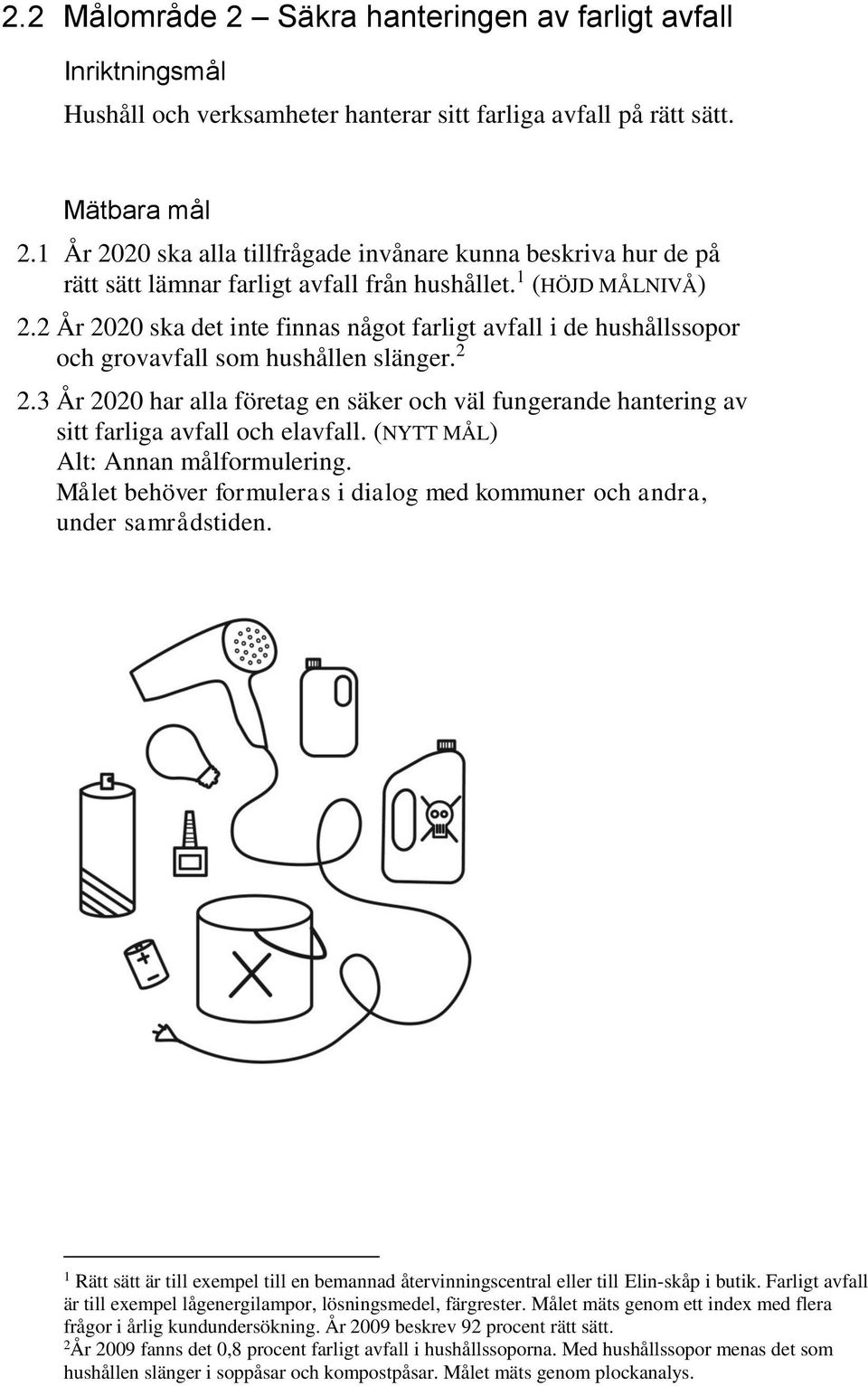 2.2 Målområde 2 – Säkra hanteringen av farligt avfall

Inriktningsmål

Hushåll och verksamheter hanterar sitt farliga avfall på rätt sätt.

Mätbara mål

2.1 År 2020 ska alla tillfrågade invånare kunna beskriva hur de på rätt sätt lämnar farligt avfall från hushållet.$^1$ (HÖJD MÅLNIVÅ)

2.2 År 2020 ska det inte finnas något farligt avfall i de hushållssopor och grovavfall som hushållen slänger.$^2$

2.3 År 2020 har alla företag en säker och väl fungerande hantering av sitt farliga avfall och elavfall. (NYTT MÅL)
Alt: Annan målformulering.
Målet behöver formuleras i dialog med kommuner och andra, under samrådstiden.

$^1$ Rätt sätt är till exempel till en bemannad återvinningscentral eller till Elin-skåp i butik. Farligt avfall är till exempel lågenergilampor, lösningsmedel, färgrester. Målet mäts genom ett index med flera frågor i årlig kundundersökning. År 2009 beskrev 92 procent rätt sätt.
$^2$År 2009 fanns det 0,8 procent farligt avfall i hushållssoporna. Med hushållssopor menas det som hushållen slänger i soppåsar och kompostpåsar. Målet mäts genom plockanalys.